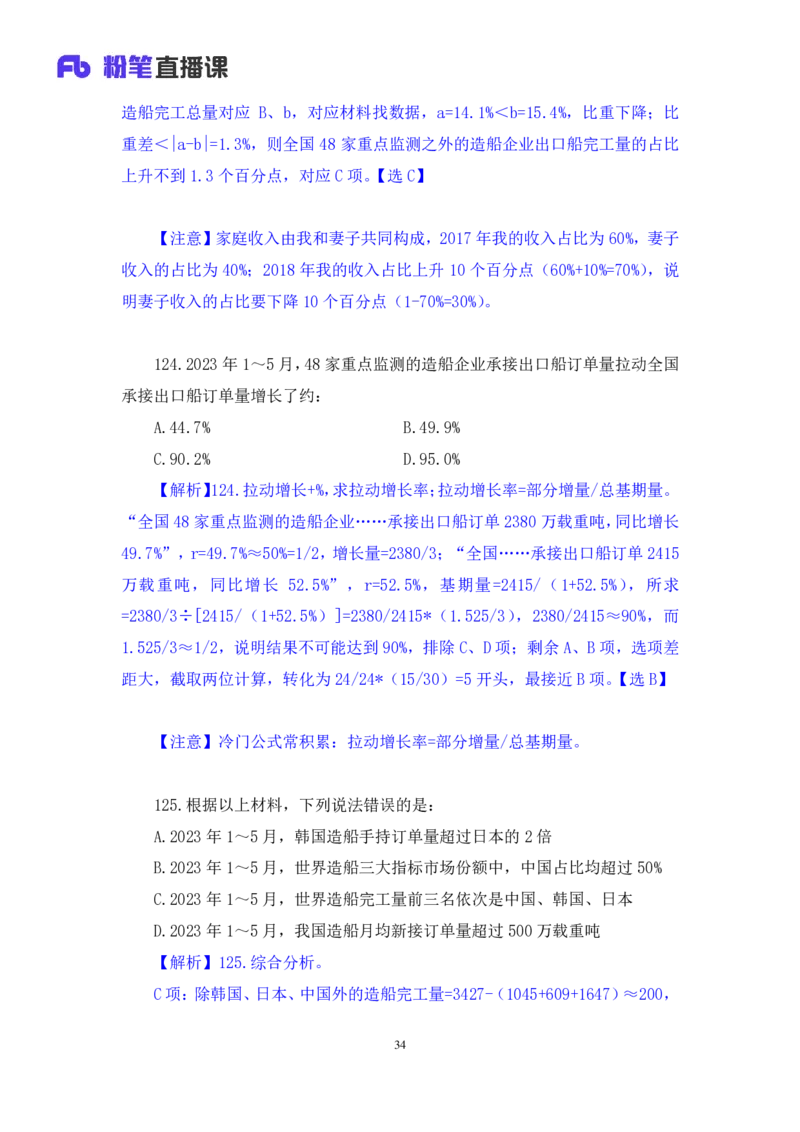 Fb 粉笔直播课

造船完工总量对应 B、b，对应材料找数据，a=14.1%<b=15.4%，比重下降；比重差<|a-b|=1.3%，则全国 48 家重点监测之外的造船企业出口船完工量的占比上升不到 1.3 个百分点，对应 C 项。【选 C】

【注意】家庭收入由我和妻子共同构成，2017 年我的收入占比为 60%，妻子收入的占比为 40%；2018 年我的收入占比上升 10 个百分点（60%+10%=70%），说明妻子收入的占比要下降 10 个百分点（1-70%=30%）。

124.2023 年 1～5 月，48 家重点监测的造船企业承接出口船订单量拉动全国承接出口船订单量增长了约：

A.44.7%

B.49.9%

C.90.2%

D.95.0%

【解析】124.拉动增长+%，求拉动增长率；拉动增长率=部分增量/总基期量。“全国 48 家重点监测的造船企业……承接出口船订单 2380 万载重吨，同比增长 49.7%”，r=49.7%≈50%=1/2，增长量=2380/3；“全国……承接出口船订单 2415 万载重吨，同比增长 52.5%”，r=52.5%，基期量=2415/（1+52.5%），所求=2380/3÷[2415/（1+52.5%）]=2380/2415*（1.525/3），2380/2415≈90%，而 1.525/3≈1/2，说明结果不可能达到 90%，排除 C、D 项；剩余 A、B 项，选项差距大，截取两位计算，转化为 24/24*（15/30）=5 开头，最接近 B 项。【选 B】

【注意】冷门公式常积累：拉动增长率=部分增量/总基期量。

125.根据以上材料，下列说法错误的是：

A.2023 年 1～5 月，韩国造船手持订单量超过日本的 2 倍

B.2023 年 1～5 月，世界造船三大指标市场份额中，中国占比均超过 50%

C.2023 年 1～5 月，世界造船完工量前三名依次是中国、韩国、日本

D.2023 年 1～5 月，我国造船月均新接订单量超过 500 万载重吨

【解析】125.综合分析。

C 项：除韩国、日本、中国外的造船完工量=3427-（1045+609+1647）≈200，

34